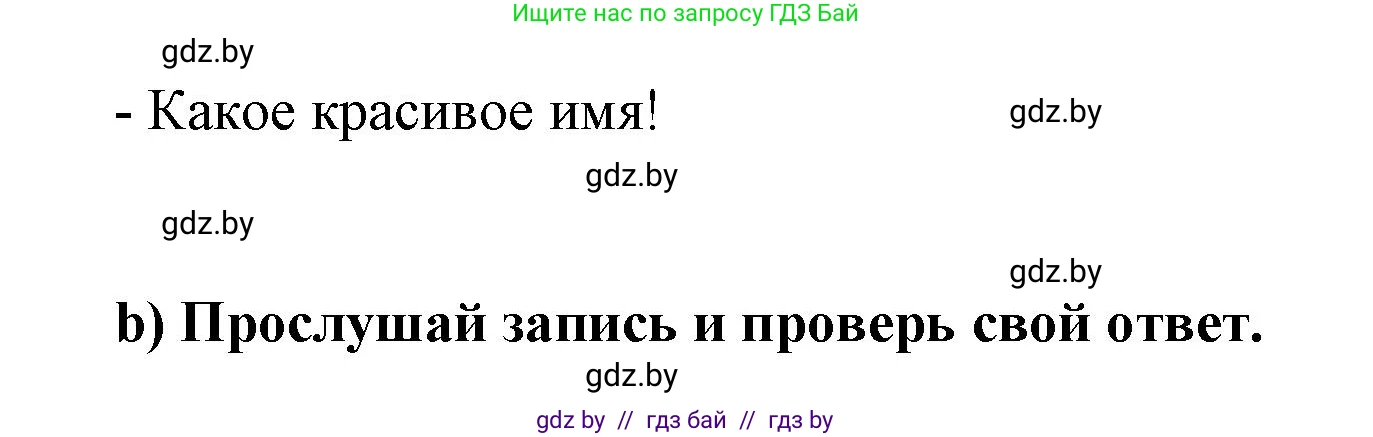 Ищите нас по запросу ГДЗ Бай

gdz.by

- Какое красивое имя!

gdz.by

gdz.by

gdz.by

gdz.by

b) Прослушай запись и проверь свой ответ.

gdz.by

gdz by // гдз бай // гдз by